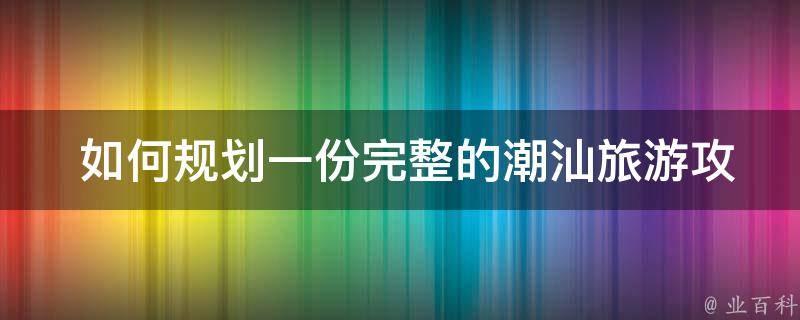 如何规划一份完整的潮汕旅游攻

@ 业百科